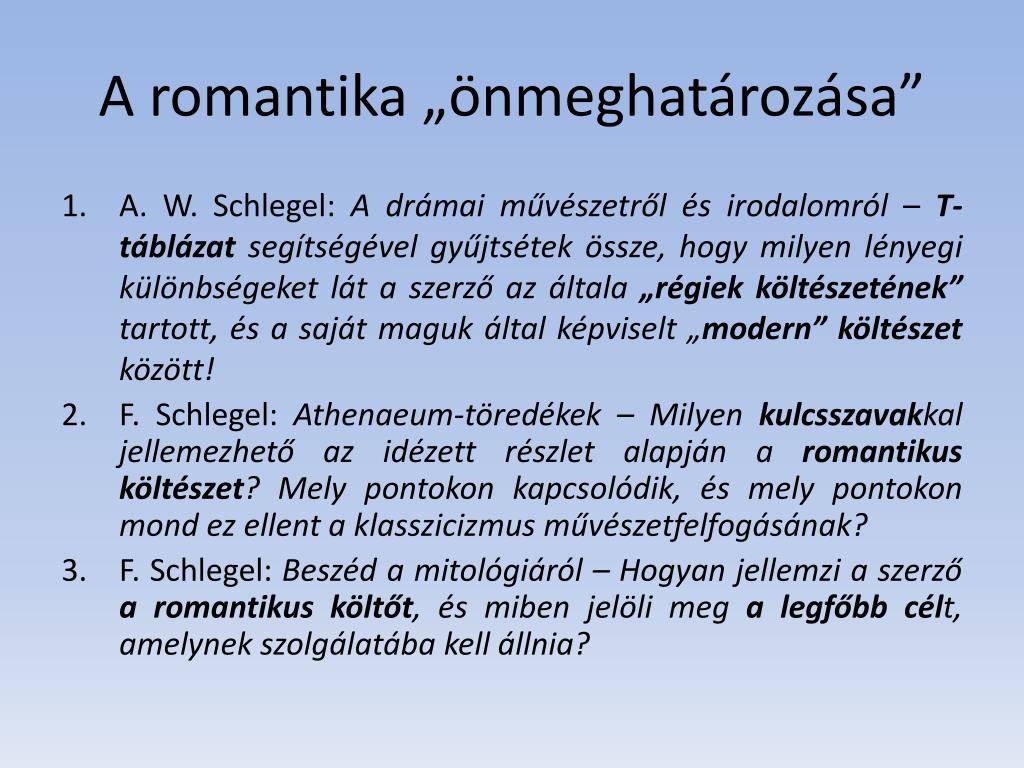 A romantika „önmeghatározása”

1. A. W. Schlegel: A drámai művészetről és irodalomról – T-táblázat segítségével gyűjtsétek össze, hogy milyen lényegi különbségeket lát a szerző az általa „régiek költészetének” tartott, és a saját maguk által képviselt „modern” költészet között!
2. F. Schlegel: Athenaeum-töredékek – Milyen kulcsszavakkal jellemezhető az idézett részlet alapján a romantikus költészet? Mely pontokon kapcsolódik, és mely pontokon mond ez ellent a klasszicizmus művészetfelfogásának?
3. F. Schlegel: Beszéd a mitológiáról – Hogyan jellemzi a szerző a romantikus költőt, és miben jelöli meg a legfőbb célt, amelynek szolgálatába kell állnia?